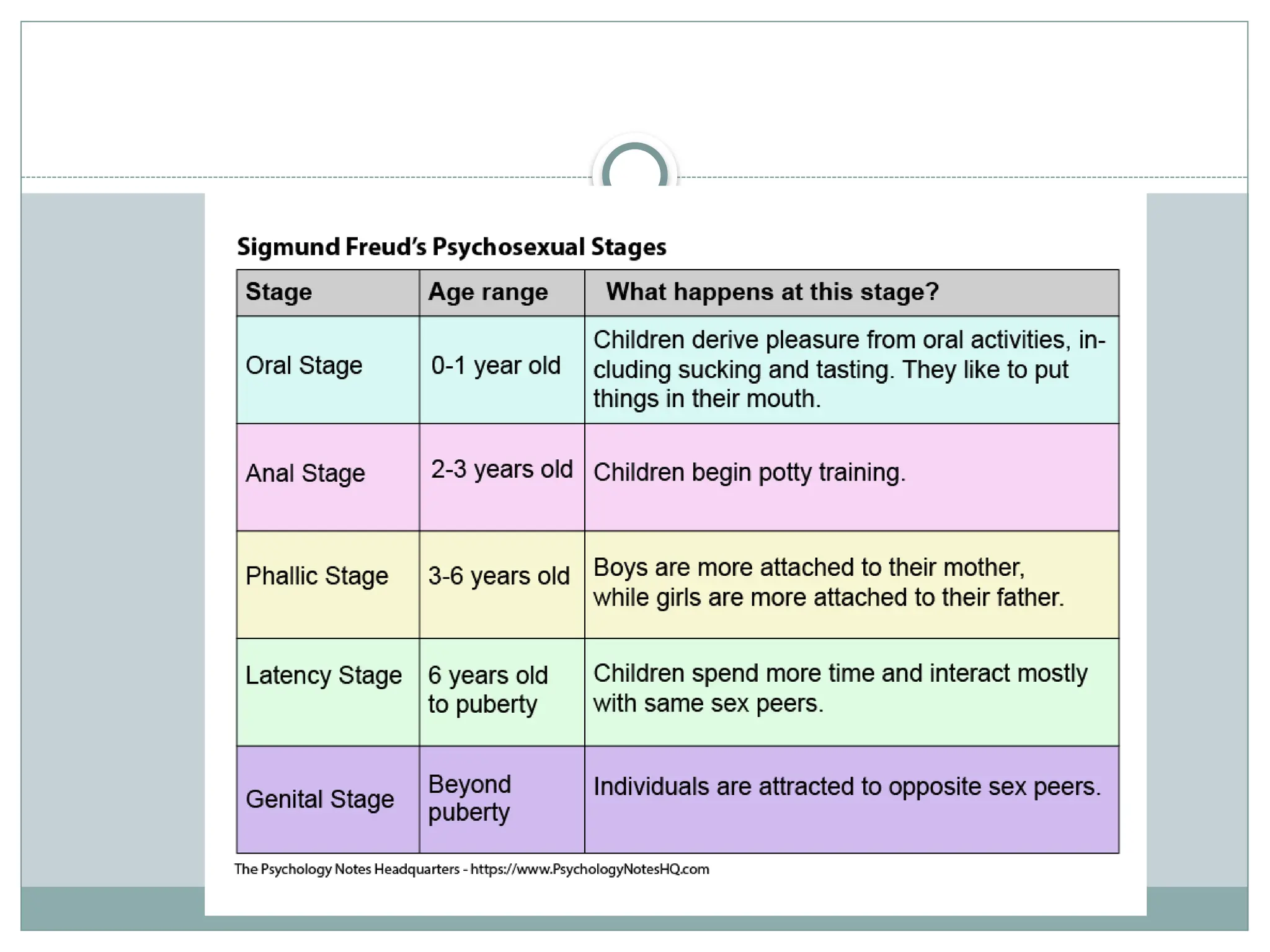 Sigmund Freud's Psychosexual Stages

| Stage | Age range | What happens at this stage? |
|---|---|---|
| Oral Stage | 0-1 year old | Children derive pleasure from oral activities, including sucking and tasting. They like to put things in their mouth. |
| Anal Stage | 2-3 years old | Children begin potty training. |
| Phallic Stage | 3-6 years old | Boys are more attached to their mother, while girls are more attached to their father. |
| Latency Stage | 6 years old to puberty | Children spend more time and interact mostly with same sex peers. |
| Genital Stage | Beyond puberty | Individuals are attracted to opposite sex peers. |

The Psychology Notes Headquarters - https://www.PsychologyNotesHQ.com